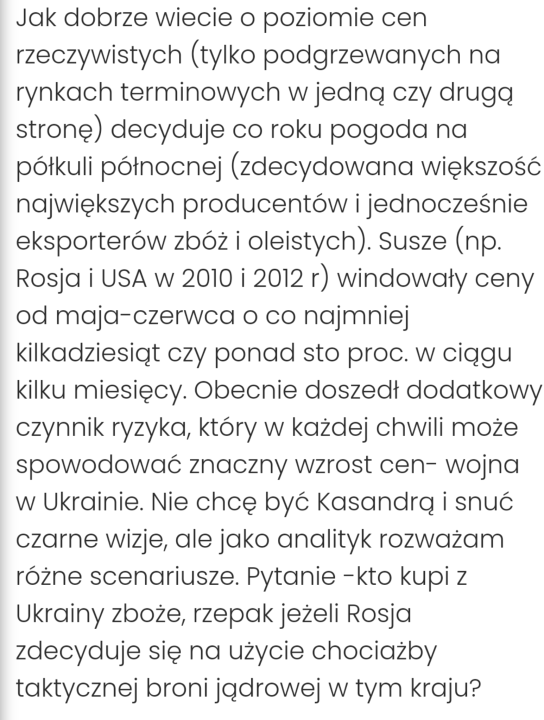 Jak dobrze wiecie o poziomie cen rzeczywistych (tylko podgrzewanych na rynkach terminowych w jedną czy drugą stronę) decyduje co roku pogoda na półkuli północnej (zdecydowana większość największych producentów i jednocześnie eksporterów zbóż i oleistych). Susze (np. Rosja i USA w 2010 i 2012 r) windowały ceny od maja-czerwca o co najmniej kilkadziesiąt czy ponad sto proc. w ciągu kilku miesięcy. Obecnie doszedł dodatkowy czynnik ryzyka, który w każdej chwili może spowodować znaczny wzrost cen- wojna w Ukrainie. Nie chcę być Kasandrą i snuć czarne wizje, ale jako analityk rozważam różne scenariusze. Pytanie -kto kupi z Ukrainy zboże, rzepak jeżeli Rosja zdecyduje się na użycie chociażby taktycznej broni jądrowej w tym kraju?